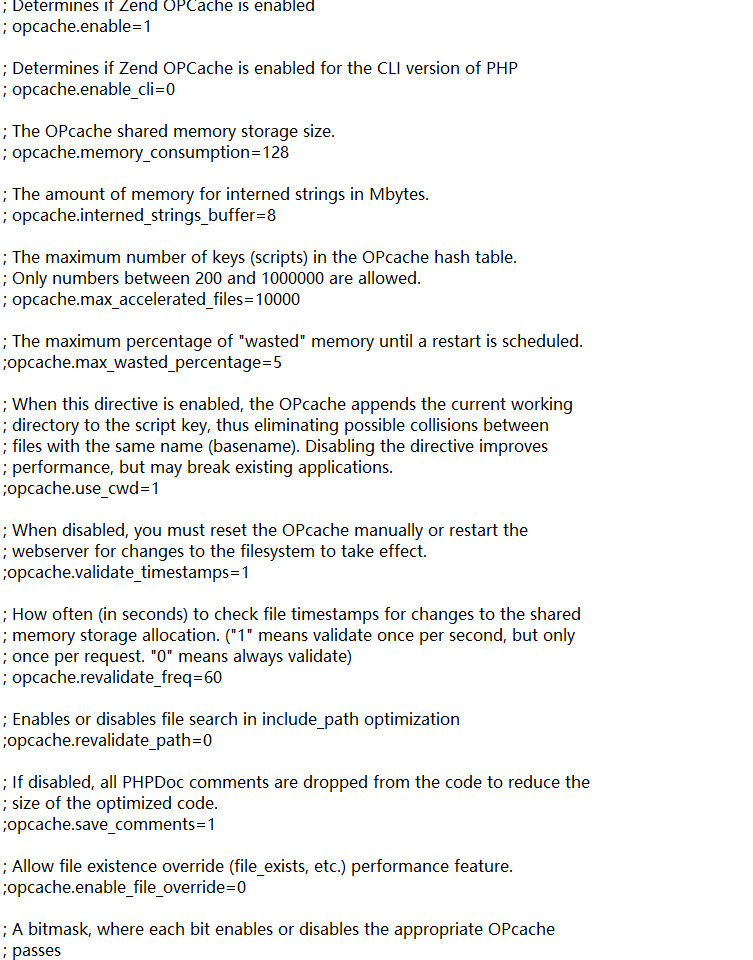 ; Determines if Zend OPCache is enabled
; opcache.enable=1

; Determines if Zend OPCache is enabled for the CLI version of PHP
; opcache.enable_cli=0

; The OPcache shared memory storage size.
; opcache.memory_consumption=128

; The amount of memory for interned strings in Mbytes.
; opcache.interned_strings_buffer=8

; The maximum number of keys (scripts) in the OPcache hash table.
; Only numbers between 200 and 1000000 are allowed.
; opcache.max_accelerated_files=10000

; The maximum percentage of "wasted" memory until a restart is scheduled.
;opcache.max_wasted_percentage=5

; When this directive is enabled, the OPcache appends the current working
; directory to the script key, thus eliminating possible collisions between
; files with the same name (basename). Disabling the directive improves
; performance, but may break existing applications.
;opcache.use_cwd=1

; When disabled, you must reset the OPcache manually or restart the
; webserver for changes to the filesystem to take effect.
;opcache.validate_timestamps=1

; How often (in seconds) to check file timestamps for changes to the shared
; memory storage allocation. ("1" means validate once per second, but only
; once per request. "0" means always validate)
; opcache.revalidate_freq=60

; Enables or disables file search in include_path optimization
;opcache.revalidate_path=0

; If disabled, all PHPDoc comments are dropped from the code to reduce the
; size of the optimized code.
;opcache.save_comments=1

; Allow file existence override (file_exists, etc.) performance feature.
;opcache.enable_file_override=0

; A bitmask, where each bit enables or disables the appropriate OPcache
; passes